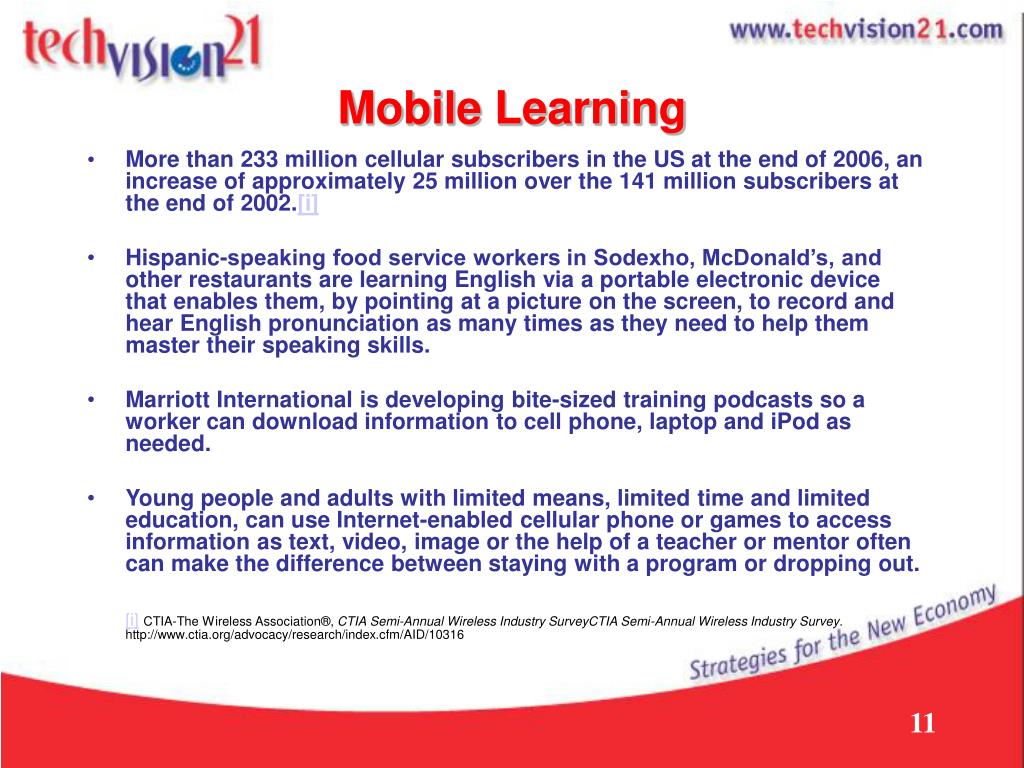 techvision21

www.techvision21.com

Mobile Learning

• More than 233 million cellular subscribers in the US at the end of 2006, an increase of approximately 25 million over the 141 million subscribers at the end of 2002.[i]

• Hispanic-speaking food service workers in Sodexho, McDonald's, and other restaurants are learning English via a portable electronic device that enables them, by pointing at a picture on the screen, to record and hear English pronunciation as many times as they need to help them master their speaking skills.

• Marriott International is developing bite-sized training podcasts so a worker can download information to cell phone, laptop and iPod as needed.

• Young people and adults with limited means, limited time and limited education, can use Internet-enabled cellular phone or games to access information as text, video, image or the help of a teacher or mentor often can make the difference between staying with a program or dropping out.

[i] CTIA-The Wireless Association®, CTIA Semi-Annual Wireless Industry SurveyCTIA Semi-Annual Wireless Industry Survey. http://www.ctia.org/advocacy/research/index.cfm/AID/10316

Strategies for the New Economy

11